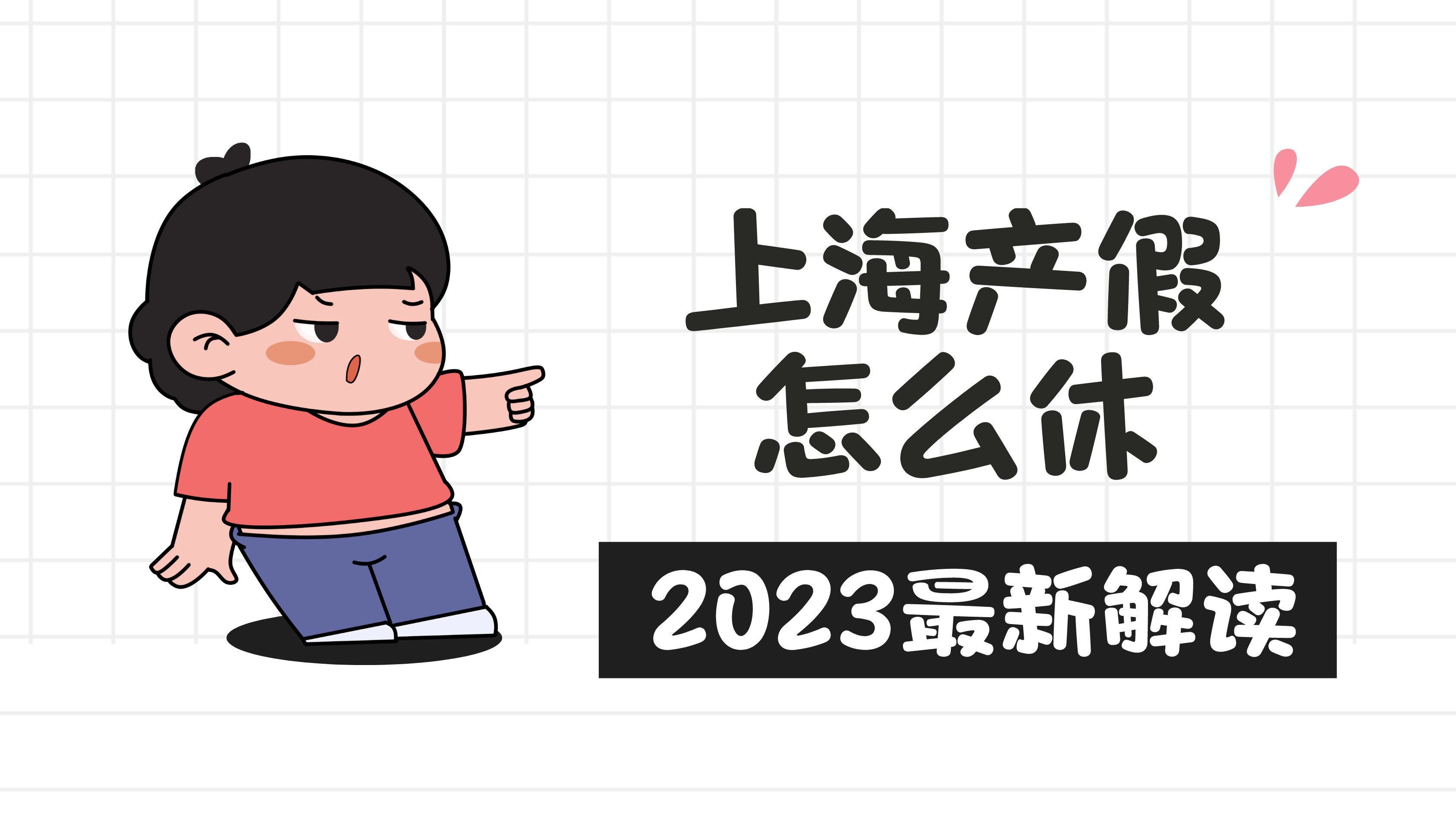 上海产假
怎么休

2023最新解读